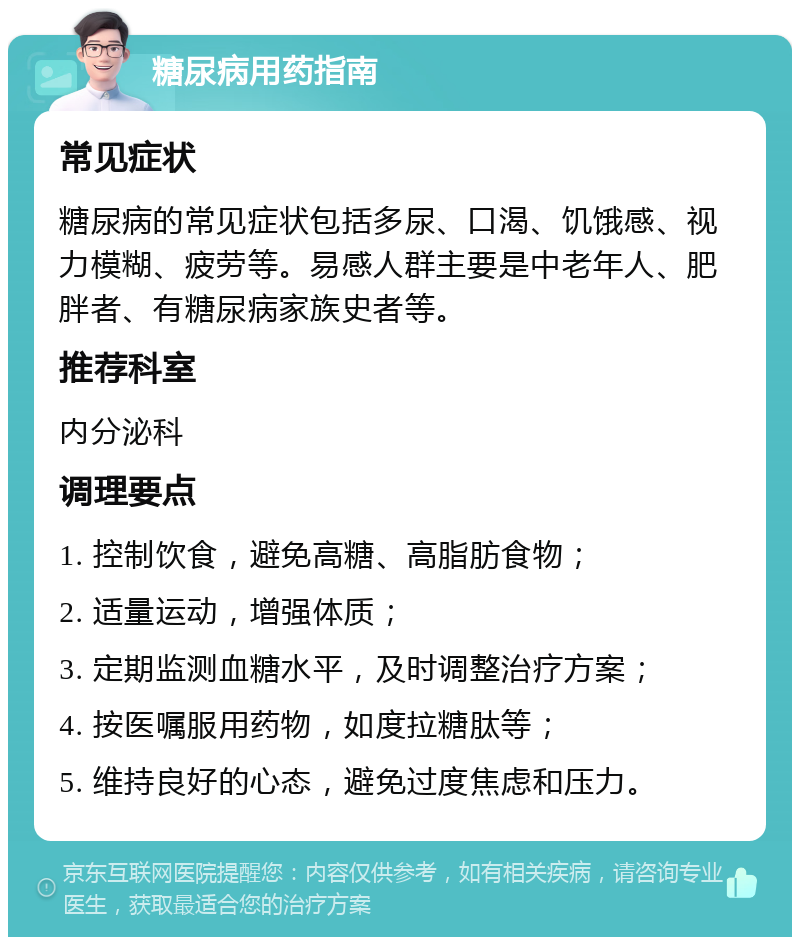 糖尿病用药指南

常见症状

糖尿病的常见症状包括多尿、口渴、饥饿感、视力模糊、疲劳等。易感人群主要是中老年人、肥胖者、有糖尿病家族史者等。

推荐科室

内分泌科

调理要点

1. 控制饮食，避免高糖、高脂肪食物；

2. 适量运动，增强体质；

3. 定期监测血糖水平，及时调整治疗方案；

4. 按医嘱服用药物，如度拉糖肽等；

5. 维持良好的心态，避免过度焦虑和压力。

京东互联网医院提醒您：内容仅供参考，如有相关疾病，请咨询专业医生，获取最适合您的治疗方案